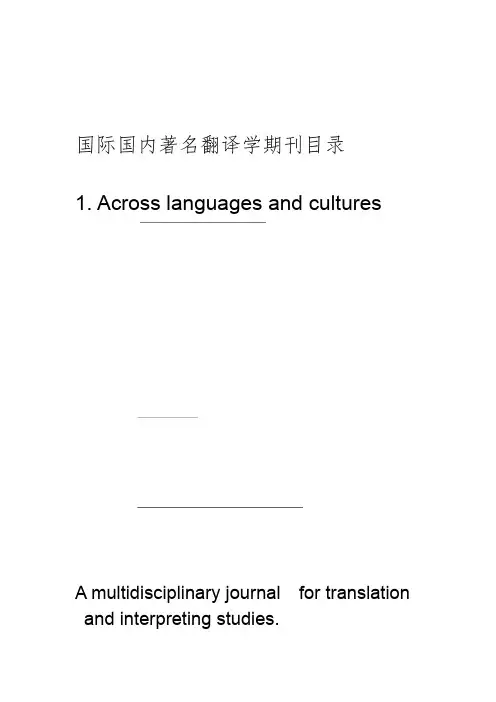 国际国内著名翻译学期刊目录

1. Across languages and cultures

A multidisciplinary journal for translation and interpreting studies.